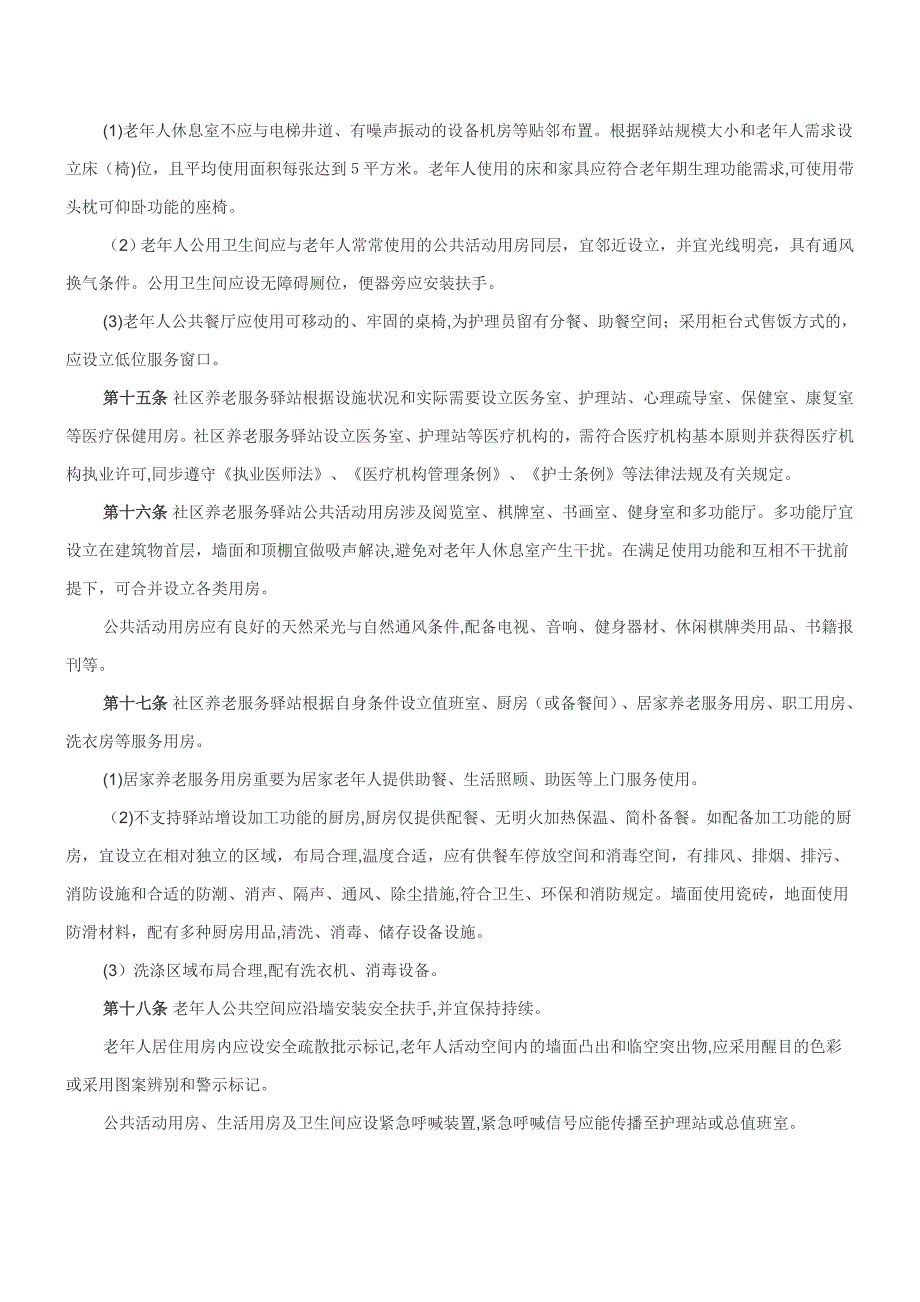 (1)老年人休息室不应与电梯井道、有噪声振动的设备机房等贴邻布置。根据驿站规模大小和老年人需求设立床（椅)位，且平均使用面积每张达到 5 平方米。老年人使用的床和家具应符合老年期生理功能需求,可使用带头枕可仰卧功能的座椅。

（2）老年人公用卫生间应与老年人常常使用的公共活动用房同层，宜邻近设立，并宜光线明亮，具有通风换气条件。公用卫生间应设无障碍厕位，便器旁应安装扶手。

(3)老年人公共餐厅应使用可移动的、牢固的桌椅,为护理员留有分餐、助餐空间；采用柜台式售饭方式的，应设立低位服务窗口。

第十五条 社区养老服务驿站根据设施状况和实际需要设立医务室、护理站、心理疏导室、保健室、康复室等医疗保健用房。社区养老服务驿站设立医务室、护理站等医疗机构的，需符合医疗机构基本原则并获得医疗机构执业许可,同步遵守《执业医师法》、《医疗机构管理条例》、《护士条例》等法律法规及有关规定。

第十六条 社区养老服务驿站公共活动用房涉及阅览室、棋牌室、书画室、健身室和多功能厅。多功能厅宜设立在建筑物首层，墙面和顶棚宜做吸声解决,避免对老年人休息室产生干扰。在满足使用功能和互相不干扰前提下，可合并设立各类用房。

公共活动用房应有良好的天然采光与自然通风条件,配备电视、音响、健身器材、休闲棋牌类用品、书籍报刊等。

第十七条 社区养老服务驿站根据自身条件设立值班室、厨房（或备餐间）、居家养老服务用房、职工用房、洗衣房等服务用房。

(1)居家养老服务用房重要为居家老年人提供助餐、生活照顾、助医等上门服务使用。

（2)不支持驿站增设加工功能的厨房,厨房仅提供配餐、无明火加热保温、简朴备餐。如配备加工功能的厨房，宜设立在相对独立的区域，布局合理,温度合适，应有供餐车停放空间和消毒空间，有排风、排烟、排污、消防设施和合适的防潮、消声、隔声、通风、除尘措施,符合卫生、环保和消防规定。墙面使用瓷砖，地面使用防滑材料，配有多种厨房用品,清洗、消毒、储存设备设施。

(3）洗涤区域布局合理,配有洗衣机、消毒设备。

第十八条 老年人公共空间应沿墙安装安全扶手,并宜保持持续。

老年人居住用房内应设安全疏散批示标记,老年人活动空间内的墙面凸出和临空突出物,应采用醒目的色彩或采用图案辨别和警示标记。

公共活动用房、生活用房及卫生间应设紧急呼喊装置,紧急呼喊信号应能传播至护理站或总值班室。